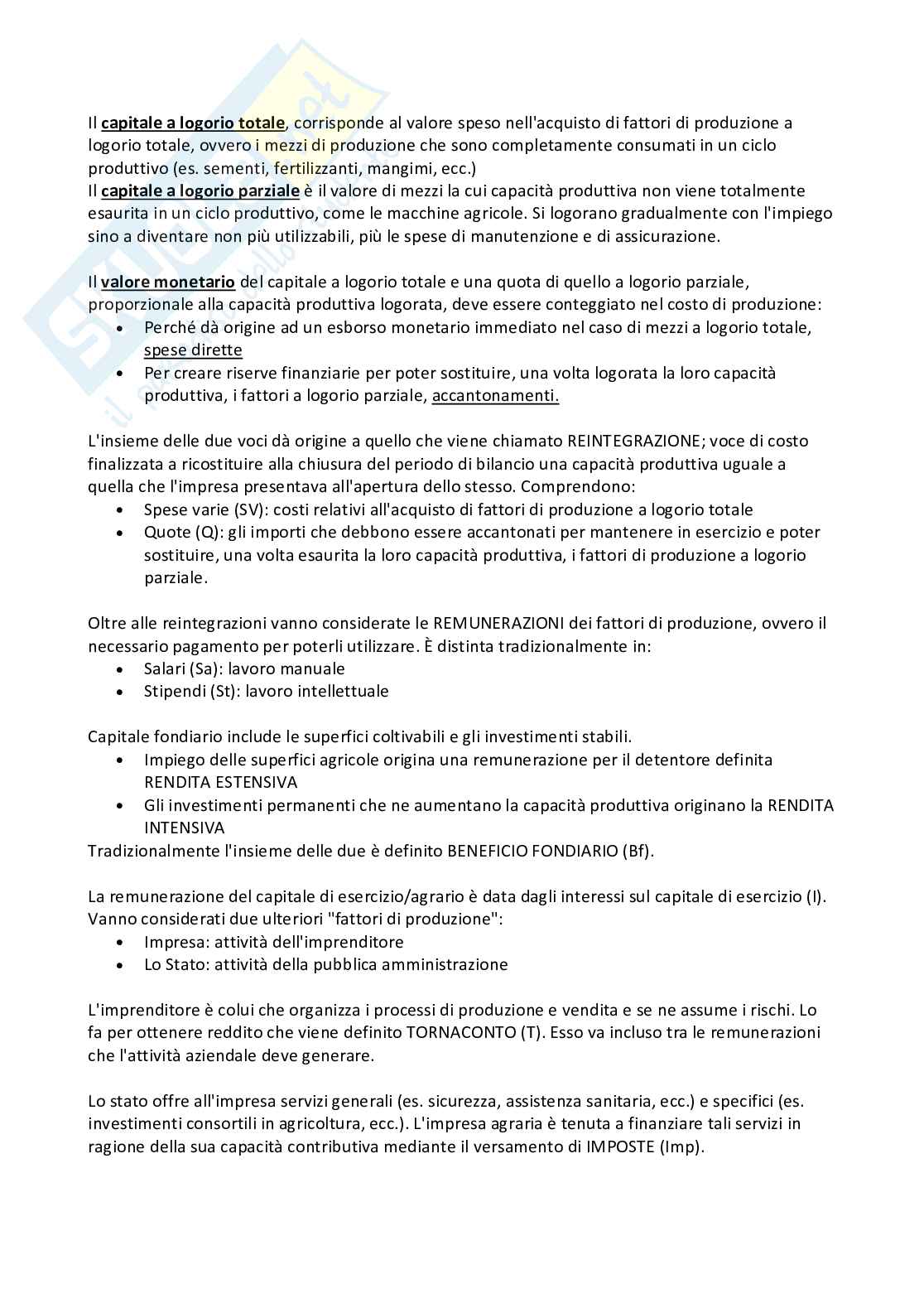 Il capitale a logorio totale, corrisponde al valore speso nell'acquisto di fattori di produzione a logorio totale, ovvero i mezzi di produzione che sono completamente consumati in un ciclo produttivo (es. sementi, fertilizzanti, mangimi, ecc.)
Il capitale a logorio parziale è il valore di mezzi la cui capacità produttiva non viene totalmente esaurita in un ciclo produttivo, come le macchine agricole. Si logorano gradualmente con l'impiego sino a diventare non più utilizzabili, più le spese di manutenzione e di assicurazione.

Il valore monetario del capitale a logorio totale e una quota di quello a logorio parziale, proporzionale alla capacità produttiva logorata, deve essere conteggiato nel costo di produzione:
• Perché dà origine ad un esborso monetario immediato nel caso di mezzi a logorio totale, spese dirette
• Per creare riserve finanziarie per poter sostituire, una volta logorata la loro capacità produttiva, i fattori a logorio parziale, accantonamenti.

L'insieme delle due voci dà origine a quello che viene chiamato REINTEGRAZIONE; voce di costo finalizzata a ricostituire alla chiusura del periodo di bilancio una capacità produttiva uguale a quella che l'impresa presentava all'apertura dello stesso. Comprendono:
• Spese varie (SV): costi relativi all'acquisto di fattori di produzione a logorio totale
• Quote (Q): gli importi che debbono essere accantonati per mantenere in esercizio e poter sostituire, una volta esaurita la loro capacità produttiva, i fattori di produzione a logorio parziale.

Oltre alle reintegrazioni vanno considerate le REMUNERAZIONI dei fattori di produzione, ovvero il necessario pagamento per poterli utilizzare. È distinta tradizionalmente in:
• Salari (Sa): lavoro manuale
• Stipendi (St): lavoro intellettuale

Capitale fondiario include le superfici coltivabili e gli investimenti stabili.
• Impiego delle superfici agricole origina una remunerazione per il detentore definita RENDITA ESTENSIVA
• Gli investimenti permanenti che ne aumentano la capacità produttiva originano la RENDITA INTENSIVA
Tradizionalmente l'insieme delle due è definito BENEFICIO FONDIARIO (Bf).

La remunerazione del capitale di esercizio/agrario è data dagli interessi sul capitale di esercizio (I). Vanno considerati due ulteriori "fattori di produzione":
• Impresa: attività dell'imprenditore
• Lo Stato: attività della pubblica amministrazione

L'imprenditore è colui che organizza i processi di produzione e vendita e se ne assume i rischi. Lo fa per ottenere reddito che viene definito TORNACONTO (T). Esso va incluso tra le remunerazioni che l'attività aziendale deve generare.

Lo stato offre all'impresa servizi generali (es. sicurezza, assistenza sanitaria, ecc.) e specifici (es. investimenti consortili in agricoltura, ecc.). L'impresa agraria è tenuta a finanziare tali servizi in ragione della sua capacità contributiva mediante il versamento di IMPOSTE (Imp).